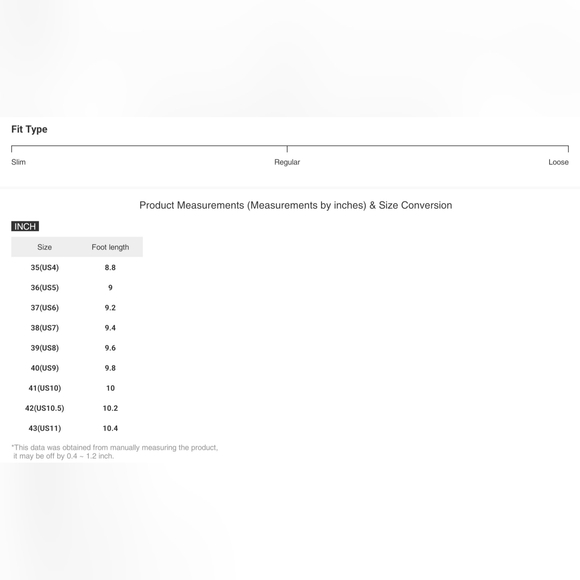 Fit Type

Slim
Regular
Loose

Product Measurements (Measurements by inches) & Size Conversion

INCH

| Size | Foot length |
|---|---|
| 35(US4) | 8.8 |
| 36(US5) | 9 |
| 37(US6) | 9.2 |
| 38(US7) | 9.4 |
| 39(US8) | 9.6 |
| 40(US9) | 9.8 |
| 41(US10) | 10 |
| 42(US10.5) | 10.2 |
| 43(US11) | 10.4 |

*This data was obtained from manually measuring the product, it may be off by 0.4 ~ 1.2 inch.